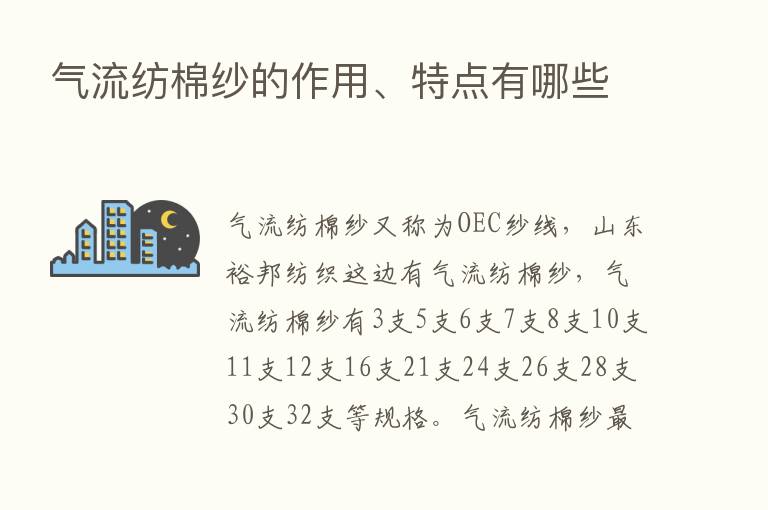 气流纺棉纱的作用、特点有哪些

气流纺棉纱又称为OEC纱线，山东裕邦纺织这边有气流纺棉纱，气流纺棉纱有3支5支6支7支8支10支11支12支16支21支24支26支28支30支32支等规格。气流纺棉纱最